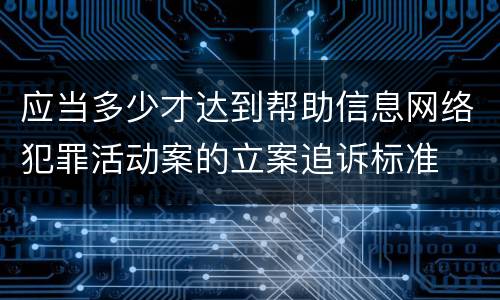 应当多少才达到帮助信息网络犯罪活动案的立案追诉标准